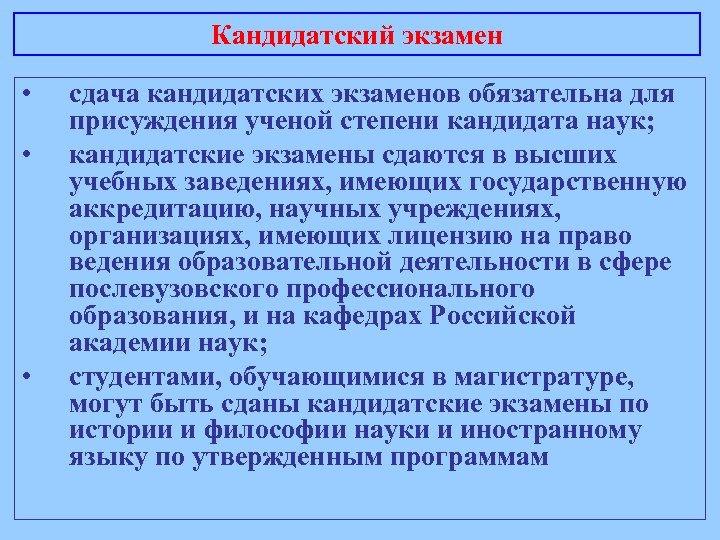 Кандидатский экзамен

• сдача кандидатских экзаменов обязательна для присуждения ученой степени кандидата наук;

• кандидатские экзамены сдаются в высших учебных заведениях, имеющих государственную аккредитацию, научных учреждениях, организациях, имеющих лицензию на право ведения образовательной деятельности в сфере послевузовского профессионального образования, и на кафедрах Российской академии наук;

• студентами, обучающимися в магистратуре, могут быть сданы кандидатские экзамены по истории и философии науки и иностранному языку по утвержденным программам